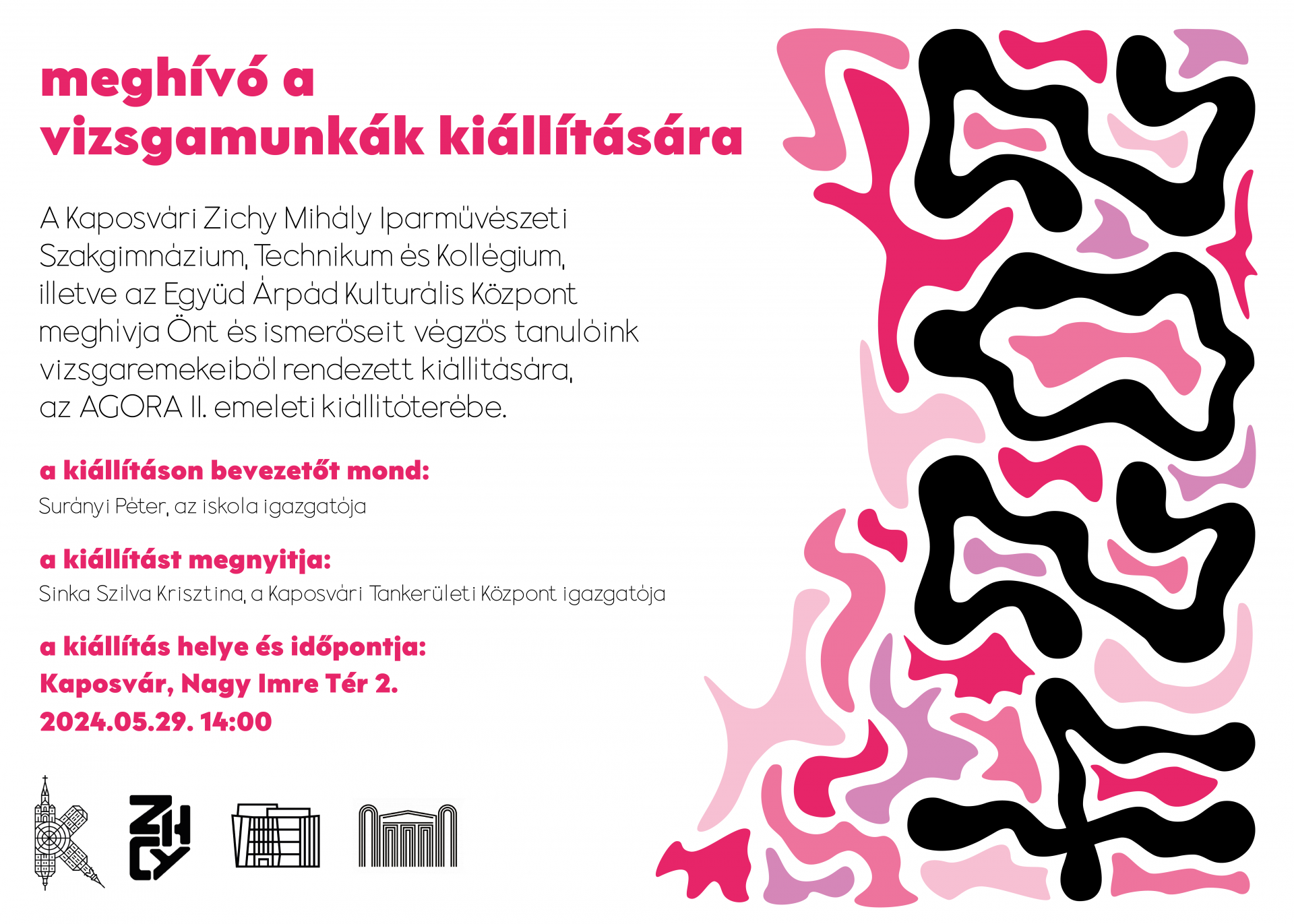 meghívó a
vizsgamunkák kiállítására

A Kaposvári Zichy Mihály Iparművészeti Szakgimnázium, Technikum és Kollégium, illetve az Együd Árpád Kulturális Központ meghívja Önt és ismerőseit végzős tanulóink vizsgaremekeiből rendezett kiállítására, az AGORA II. emeleti kiállítóterébe.

a kiállításon bevezetőt mond:
Surányi Péter, az iskola igazgatója

a kiállítást megnyitja:
Sinka Szilva Krisztina, a Kaposvári Tankerületi Központ igazgatója

a kiállítás helye és időpontja:
Kaposvár, Nagy Imre Tér 2.
2024.05.29. 14:00

ZICHY